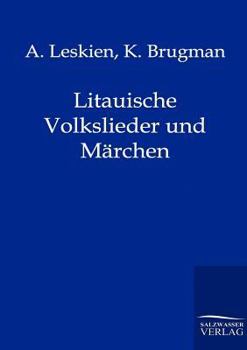 A. Leskien, K. Brugman

Litauische Volkslieder und Märchen

SALZWASSER VERLAG